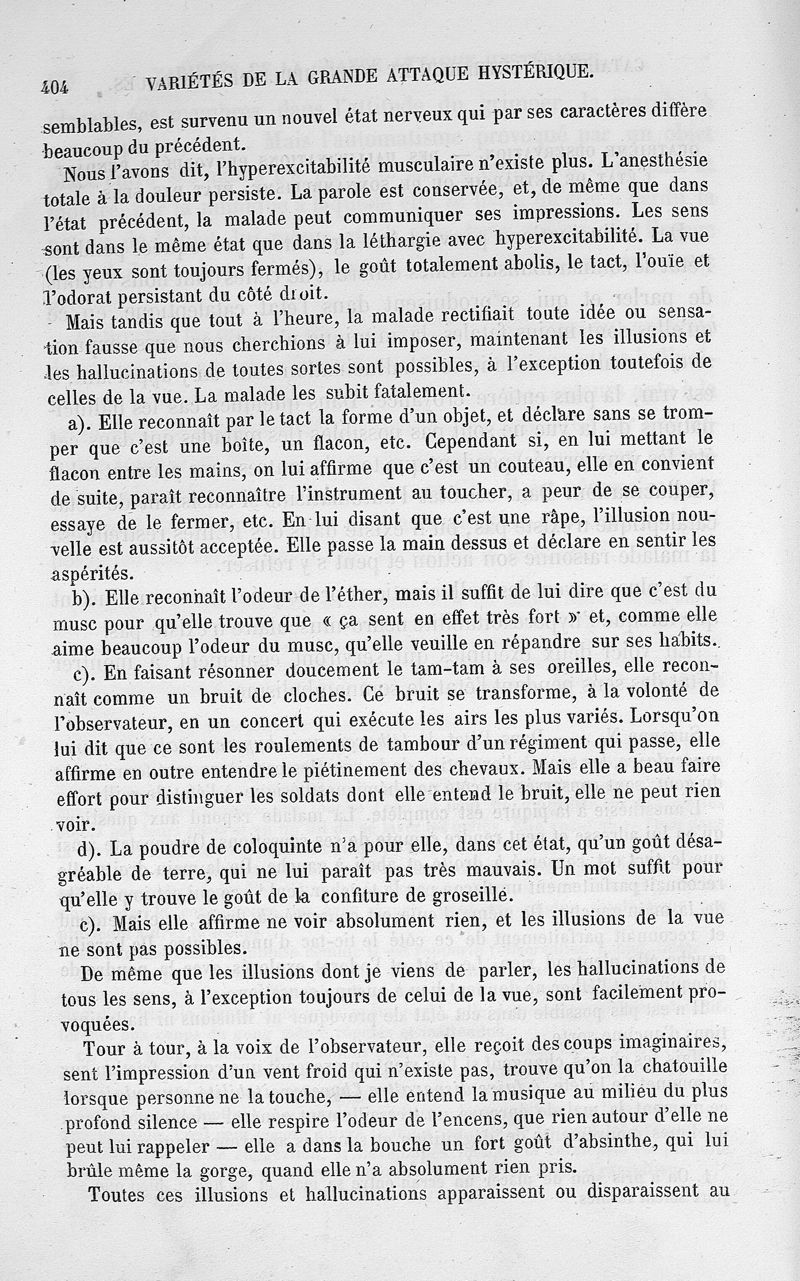 404 VARIÉTÉS DE LA GRANDE ATTAQUE HYSTÉRIQUE.

semblables, est survenu un nouvel état nerveux qui par ses caractères diffère beaucoup du précédent.

Nous l'avons dit, l'hyperexcitabilité musculaire n'existe plus. L'anesthésie totale à la douleur persiste. La parole est conservée, et, de même que dans l'état précédent, la malade peut communiquer ses impressions. Les sens sont dans le même état que dans la léthargie avec hyperexcitabilité. La vue (les yeux sont toujours fermés), le goût totalement abolis, le tact, l'ouïe et l'odorat persistant du côté droit.

Mais tandis que tout à l'heure, la malade rectifiait toute idée ou sensation fausse que nous cherchions à lui imposer, maintenant les illusions et les hallucinations de toutes sortes sont possibles, à l'exception toutefois de celles de la vue. La malade les subit fatalement.

a). Elle reconnaît par le tact la forme d'un objet, et déclare sans se tromper que c'est une boîte, un flacon, etc. Cependant si, en lui mettant le flacon entre les mains, on lui affirme que c'est un couteau, elle en convient de suite, paraît reconnaître l'instrument au toucher, a peur de se couper, essaye de le fermer, etc. En lui disant que c'est une râpe, l'illusion nouvelle est aussitôt acceptée. Elle passe la main dessus et déclare en sentir les aspérités.

b). Elle reconnaît l'odeur de l'éther, mais il suffit de lui dire que c'est du musc pour qu'elle trouve que « ça sent en effet très fort » et, comme elle aime beaucoup l'odeur du musc, qu'elle veuille en répandre sur ses habits.

c). En faisant résonner doucement le tam-tam à ses oreilles, elle reconnaît comme un bruit de cloches. Ce bruit se transforme, à la volonté de l'observateur, en un concert qui exécute les airs les plus variés. Lorsqu'on lui dit que ce sont les roulements de tambour d'un régiment qui passe, elle affirme en outre entendre le piétinement des chevaux. Mais elle a beau faire effort pour distinguer les soldats dont elle entend le bruit, elle ne peut rien voir.

d). La poudre de coloquinte n'a pour elle, dans cet état, qu'un goût désagréable de terre, qui ne lui paraît pas très mauvais. Un mot suffit pour qu'elle y trouve le goût de la confiture de groseille.

c). Mais elle affirme ne voir absolument rien, et les illusions de la vue ne sont pas possibles.

De même que les illusions dont je viens de parler, les hallucinations de tous les sens, à l'exception toujours de celui de la vue, sont facilement provoquées.

Tour à tour, à la voix de l'observateur, elle reçoit des coups imaginaires, sent l'impression d'un vent froid qui n'existe pas, trouve qu'on la chatouille lorsque personne ne la touche, — elle entend la musique au milieu du plus profond silence — elle respire l'odeur de l'encens, que rien autour d'elle ne peut lui rappeler — elle a dans la bouche un fort goût d'absinthe, qui lui brûle même la gorge, quand elle n'a absolument rien pris.

Toutes ces illusions et hallucinations apparaissent ou disparaissent au